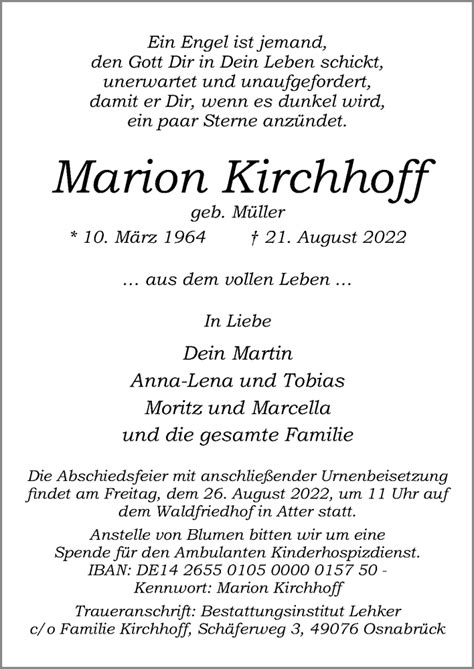 Ein Engel ist jemand,
den Gott Dir in Dein Leben schickt,
unerwartet und unaufgefordert,
damit er Dir, wenn es dunkel wird,
ein paar Sterne anzündet.

Marion Kirchhoff
geb. Müller
* 10. März 1964 † 21. August 2022

... aus dem vollen Leben ...

In Liebe

Dein Martin
Anna-Lena und Tobias
Moritz und Marcella
und die gesamte Familie

Die Abschiedsfeier mit anschließender Urnenbeisetzung findet am Freitag, dem 26. August 2022, um 11 Uhr auf dem Waldfriedhof in Atter statt.

Anstelle von Blumen bitten wir um eine Spende für den Ambulanten Kinderhospizdienst.
IBAN: DE14 2655 0105 0000 0157 50 -
Kennwort: Marion Kirchhoff

Traueranschrift: Bestattungsinstitut Lehker
c/o Familie Kirchhoff, Schäferweg 3, 49076 Osnabrück